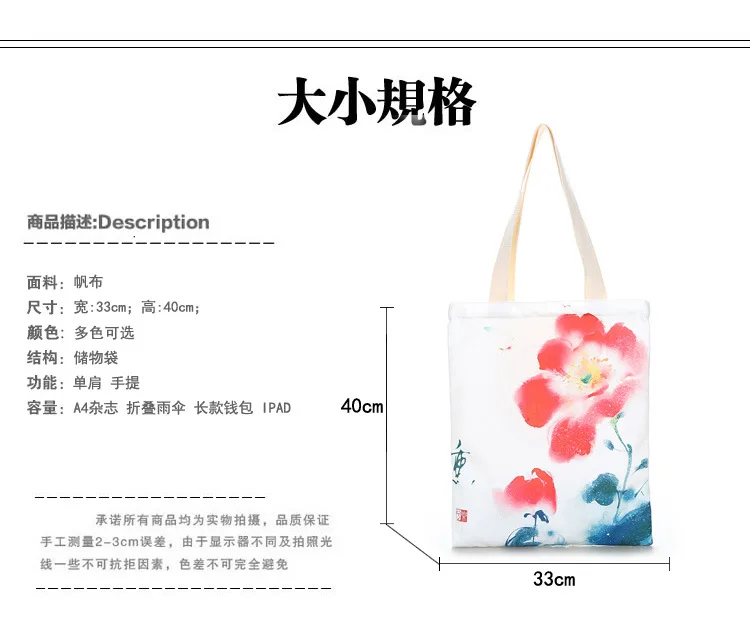 大小規格

商品描述:Description

面料：帆布
尺寸：宽:33cm；高:40cm；
颜色：多色可选
结构：储物袋
功能：单肩 手提
容量：A4杂志 折叠雨伞 长款钱包 IPAD

承诺所有商品均为实物拍摄，品质保证手工测量2-3cm误差，由于显示器不同及拍照光线一些不可抗拒因素，色差不可完全避免

40cm

33cm